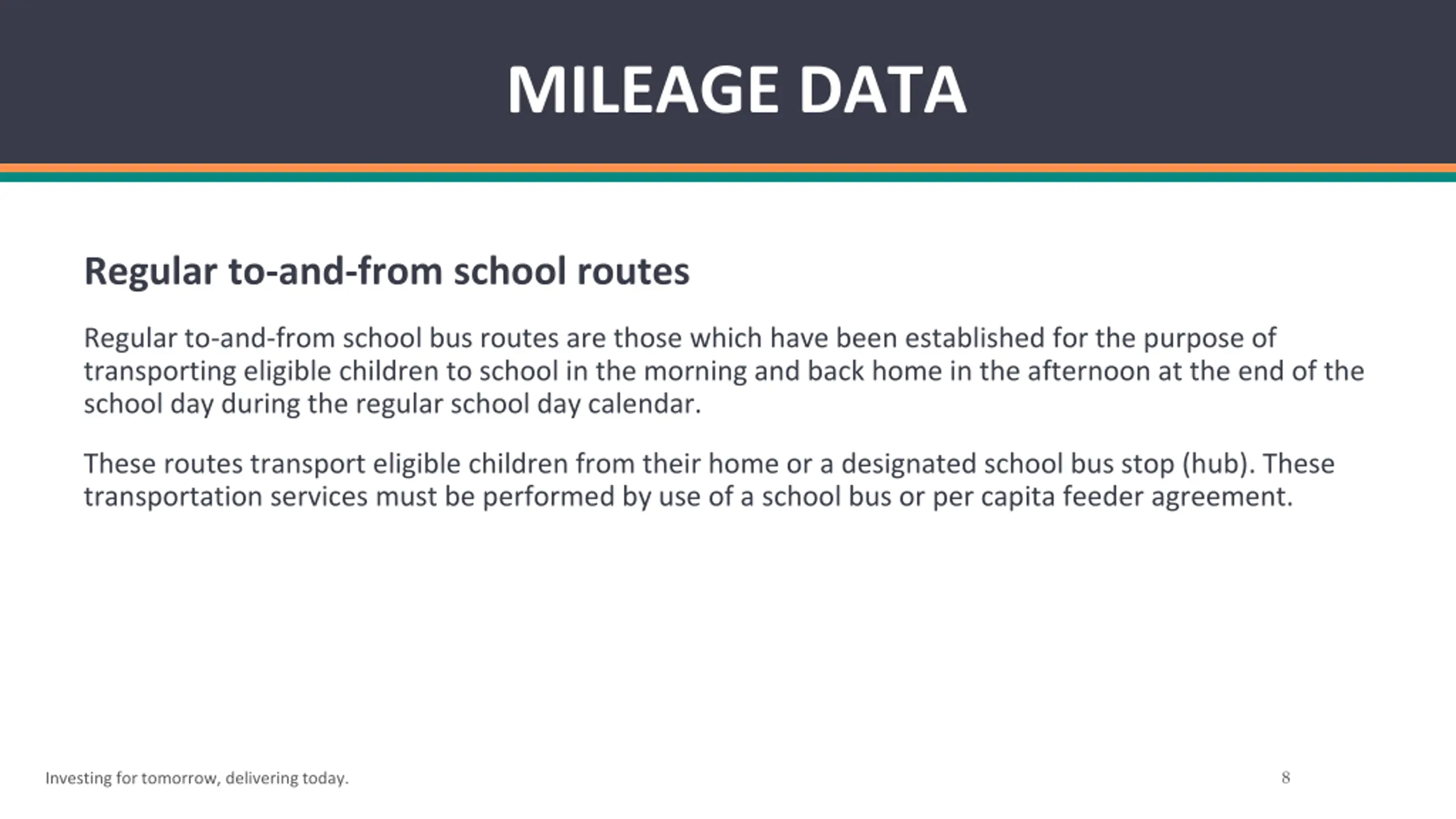 MILEAGE DATA

Regular to-and-from school routes

Regular to-and-from school bus routes are those which have been established for the purpose of transporting eligible children to school in the morning and back home in the afternoon at the end of the school day during the regular school day calendar.

These routes transport eligible children from their home or a designated school bus stop (hub). These transportation services must be performed by use of a school bus or per capita feeder agreement.

Investing for tomorrow, delivering today.

8